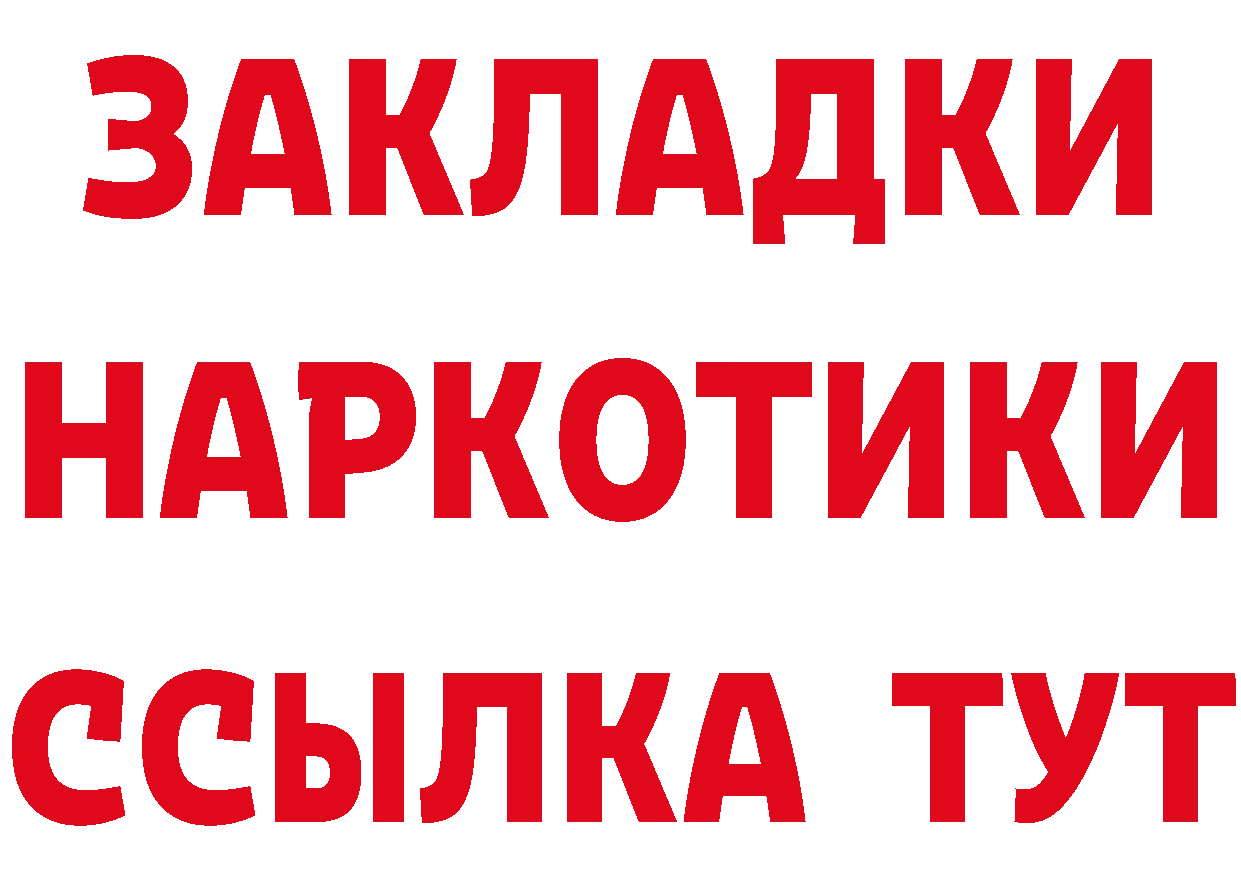 ЗАКЛАДКИ НАРКОТИКИ ССЫЛКА ТУТ